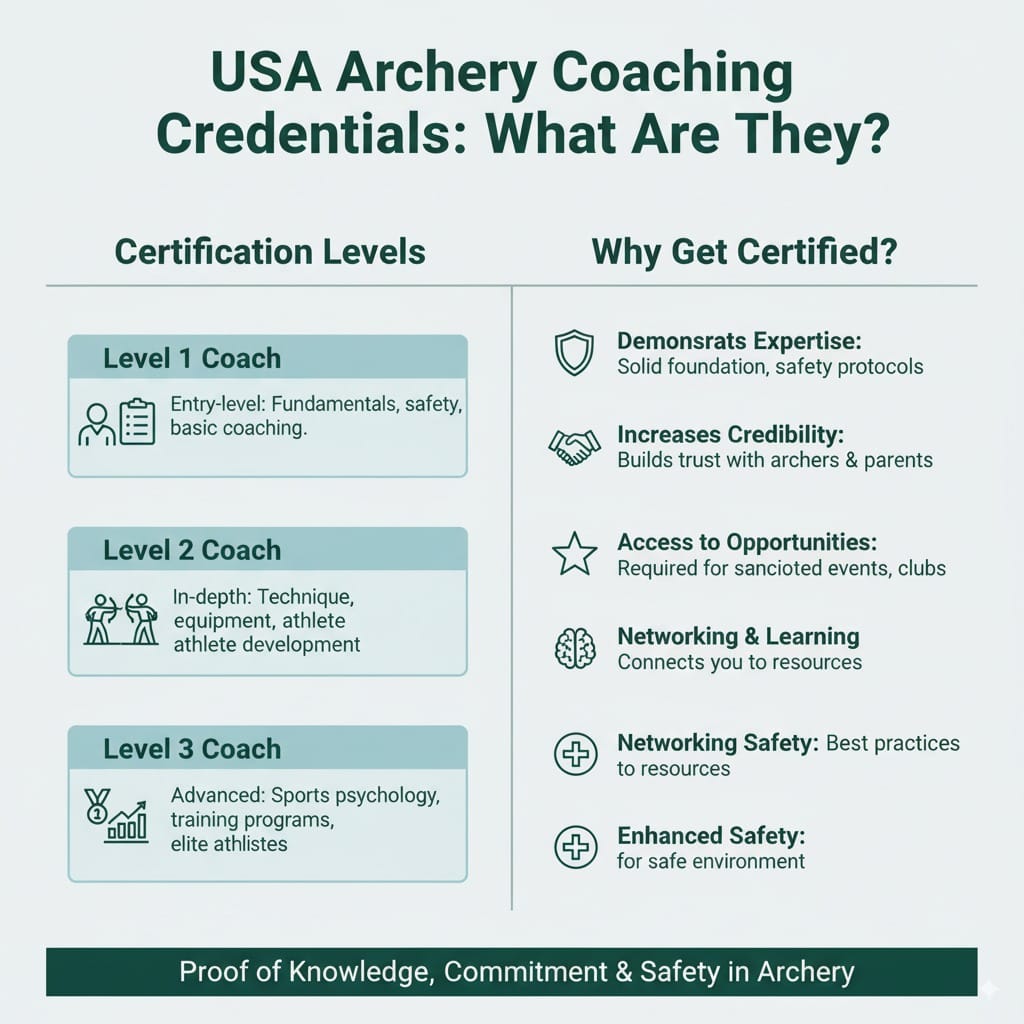 USA Archery Coaching Credentials: What Are They?

Certification Levels

Level 1 Coach

Entry-level: Fundamentals, safety, basic coaching.

Level 2 Coach

In-depth: Technique, equipment, athlete athlete development

Level 3 Coach

Advanced: Sports psychology, training programs, elite athlistes

Why Get Certified?

Demonsrats Expertise: Solid foundation, safety protocols

Increases Credibility: Builds trust with archers & parents

Access to Opportunities: Required for sancioted events, clubs

Networking & Learning Connects you to resources

Networking Safety: Best practices to resources

Enhanced Safety: for safe environment

Proof of Knowledge, Commitment & Safety in Archery